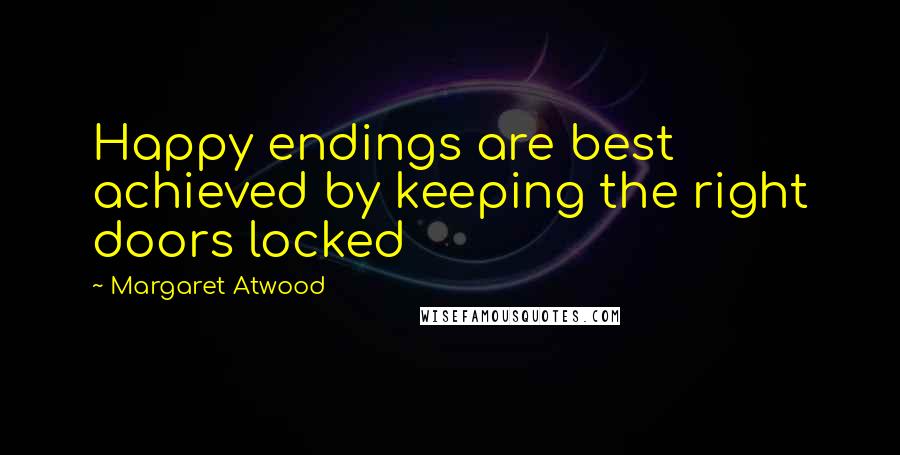 Happy endings are best achieved by keeping the right doors locked

~ Margaret Atwood

WISEFAMOUSQUOTES.COM